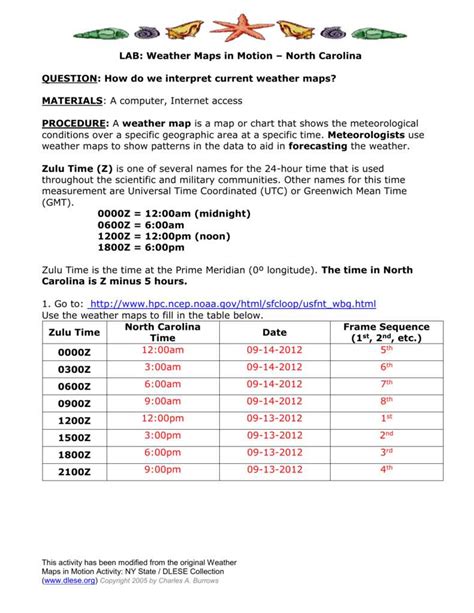 LAB: Weather Maps in Motion – North Carolina

QUESTION: How do we interpret current weather maps?

MATERIALS: A computer, Internet access

PROCEDURE: A weather map is a map or chart that shows the meteorological conditions over a specific geographic area at a specific time. Meteorologists use weather maps to show patterns in the data to aid in forecasting the weather.

Zulu Time (Z) is one of several names for the 24-hour time that is used throughout the scientific and military communities. Other names for this time measurement are Universal Time Coordinated (UTC) or Greenwich Mean Time (GMT).

0000Z = 12:00am (midnight)
0600Z = 6:00am
1200Z = 12:00pm (noon)
1800Z = 6:00pm

Zulu Time is the time at the Prime Meridian (0º longitude). The time in North Carolina is Z minus 5 hours.

1. Go to: http://www.hpc.ncep.noaa.gov/html/sfcloop/usfnt_wbg.html
Use the weather maps to fill in the table below.

| Zulu Time | North Carolina Time | Date | Frame Sequence ($1^{st}$, $2^{nd}$, etc.) |
|---|---|---|---|
| 0000Z | 12:00am | 09-14-2012 | $5^{th}$ |
| 0300Z | 3:00am | 09-14-2012 | $6^{th}$ |
| 0600Z | 6:00am | 09-14-2012 | $7^{th}$ |
| 0900Z | 9:00am | 09-14-2012 | $8^{th}$ |
| 1200Z | 12:00pm | 09-13-2012 | $1^{st}$ |
| 1500Z | 3:00pm | 09-13-2012 | $2^{nd}$ |
| 1800Z | 6:00pm | 09-13-2012 | $3^{rd}$ |
| 2100Z | 9:00pm | 09-13-2012 | $4^{th}$ |

This activity has been modified from the original Weather Maps in Motion Activity: NY State / DLESE Collection (www.dlese.org) Copyright 2005 by Charles A. Burrows